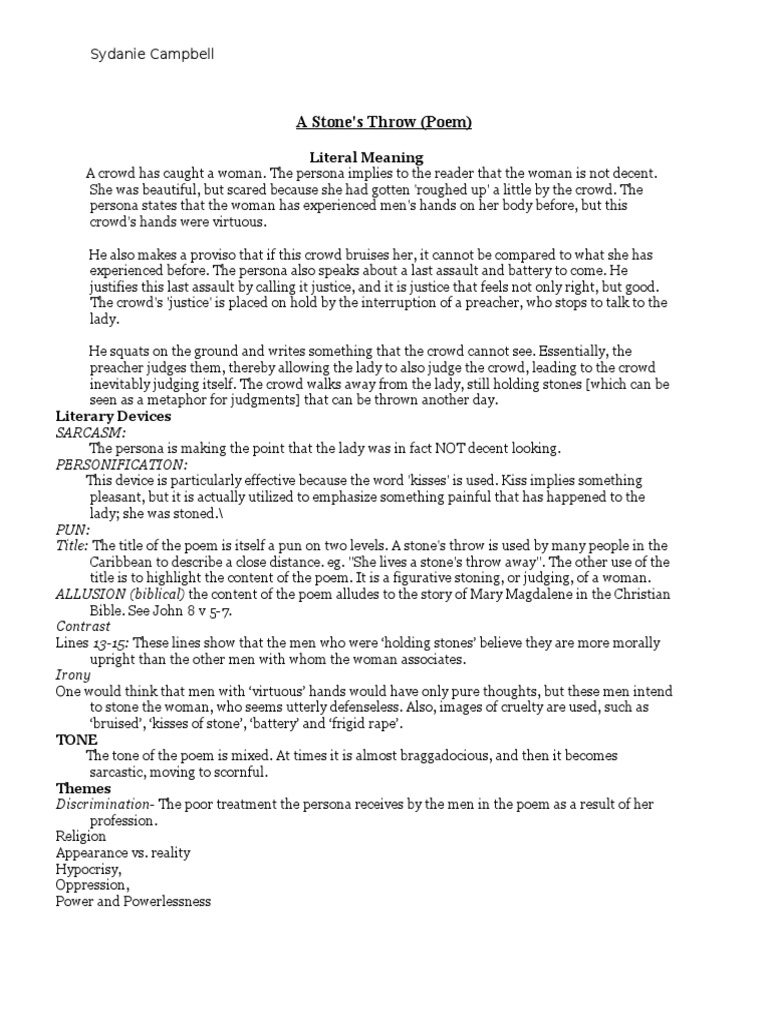 Sydanie Campbell

A Stone's Throw (Poem)

Literal Meaning

A crowd has caught a woman. The persona implies to the reader that the woman is not decent. She was beautiful, but scared because she had gotten 'roughed up' a little by the crowd. The persona states that the woman has experienced men's hands on her body before, but this crowd's hands were virtuous.

He also makes a proviso that if this crowd bruises her, it cannot be compared to what she has experienced before. The persona also speaks about a last assault and battery to come. He justifies this last assault by calling it justice, and it is justice that feels not only right, but good. The crowd's 'justice' is placed on hold by the interruption of a preacher, who stops to talk to the lady.

He squats on the ground and writes something that the crowd cannot see. Essentially, the preacher judges them, thereby allowing the lady to also judge the crowd, leading to the crowd inevitably judging itself. The crowd walks away from the lady, still holding stones [which can be seen as a metaphor for judgments] that can be thrown another day.

Literary Devices

SARCASM:
The persona is making the point that the lady was in fact NOT decent looking.

PERSONIFICATION:
This device is particularly effective because the word 'kisses' is used. Kiss implies something pleasant, but it is actually utilized to emphasize something painful that has happened to the lady; she was stoned.\

PUN:
Title: The title of the poem is itself a pun on two levels. A stone's throw is used by many people in the Caribbean to describe a close distance. eg. "She lives a stone's throw away". The other use of the title is to highlight the content of the poem. It is a figurative stoning, or judging, of a woman.

ALLUSION (biblical) the content of the poem alludes to the story of Mary Magdalene in the Christian Bible. See John 8 v 5-7.

Contrast
Lines 13-15: These lines show that the men who were 'holding stones' believe they are more morally upright than the other men with whom the woman associates.

Irony
One would think that men with 'virtuous' hands would have only pure thoughts, but these men intend to stone the woman, who seems utterly defenseless. Also, images of cruelty are used, such as 'bruised', 'kisses of stone', 'battery' and 'frigid rape'.

TONE
The tone of the poem is mixed. At times it is almost braggadocious, and then it becomes sarcastic, moving to scornful.

Themes
Discrimination- The poor treatment the persona receives by the men in the poem as a result of her profession.
Religion
Appearance vs. reality
Hypocrisy,
Oppression,
Power and Powerlessness